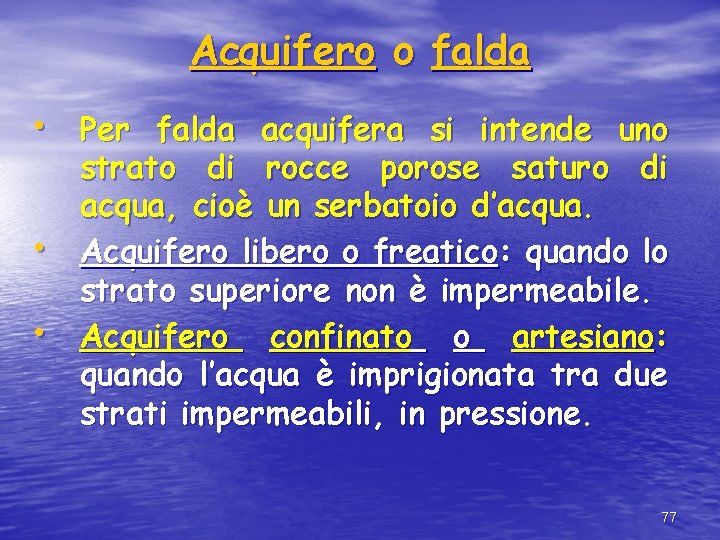 Acquifero o falda

• Per falda acquifera si intende uno strato di rocce porose saturo di acqua, cioè un serbatoio d'acqua.
• Acquifero libero o freatico: quando lo strato superiore non è impermeabile.
• Acquifero confinato o artesiano: quando l'acqua è imprigionata tra due strati impermeabili, in pressione.

77